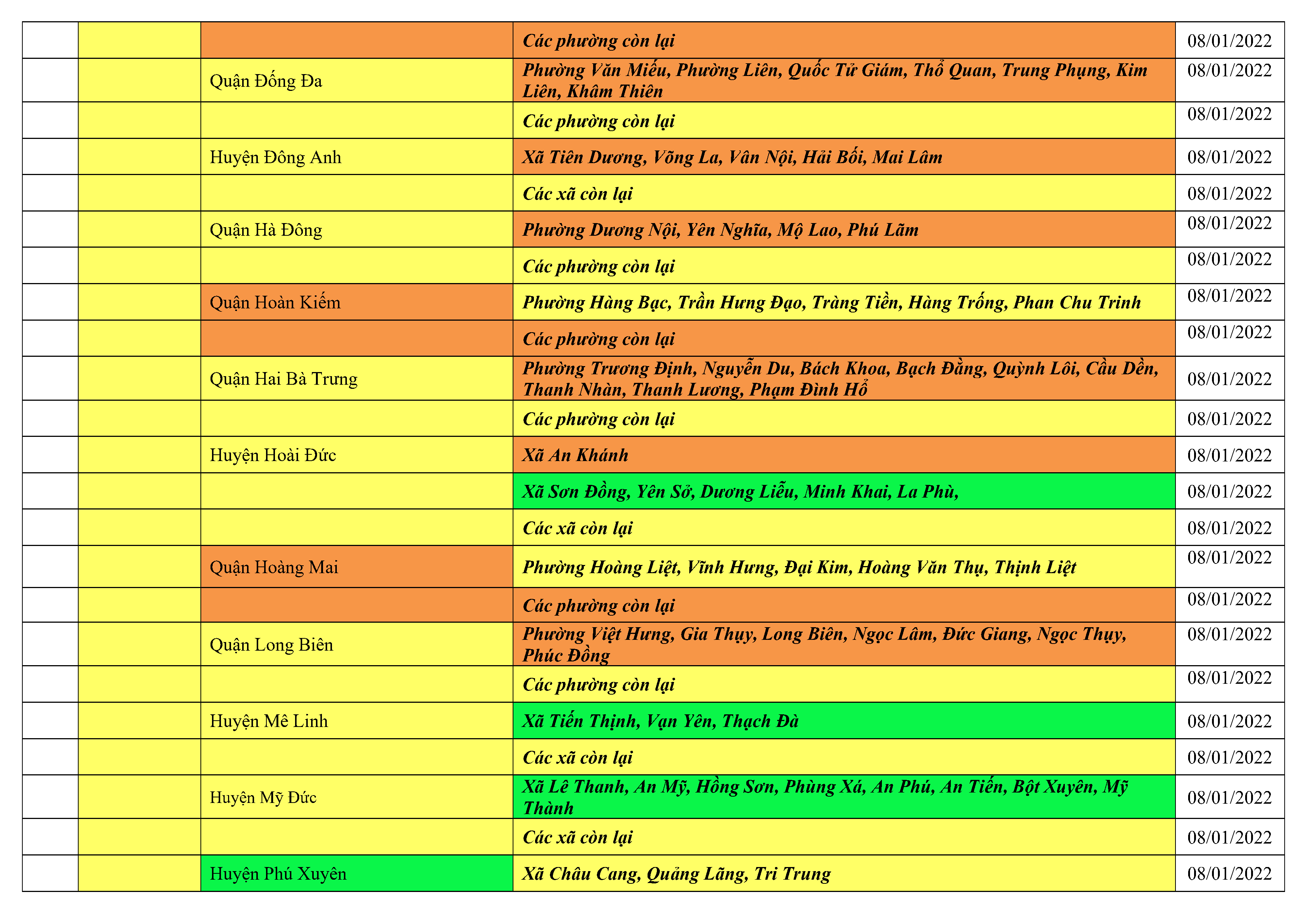 | | | | | |
|---|---|---|---|---|
| | | | Các phường còn lại | 08/01/2022 |
| | | Quận Đống Đa | Phường Văn Miếu, Phường Liên, Quốc Tử Giám, Thổ Quan, Trung Phụng, Kim Liên, Khâm Thiên | 08/01/2022 |
| | | | Các phường còn lại | 08/01/2022 |
| | | Huyện Đông Anh | Xã Tiên Dương, Võng La, Vân Nội, Hải Bối, Mai Lâm | 08/01/2022 |
| | | | Các xã còn lại | 08/01/2022 |
| | | Quận Hà Đông | Phường Dương Nội, Yên Nghĩa, Mộ Lao, Phú Lãm | 08/01/2022 |
| | | | Các phường còn lại | 08/01/2022 |
| | | Quận Hoàn Kiếm | Phường Hàng Bạc, Trần Hưng Đạo, Tràng Tiền, Hàng Trống, Phan Chu Trinh | 08/01/2022 |
| | | | Các phường còn lại | 08/01/2022 |
| | | Quận Hai Bà Trưng | Phường Trương Định, Nguyễn Du, Bách Khoa, Bạch Đằng, Quỳnh Lôi, Cầu Dền, Thanh Nhàn, Thanh Lương, Phạm Đình Hổ | 08/01/2022 |
| | | | Các phường còn lại | 08/01/2022 |
| | | Huyện Hoài Đức | Xã An Khánh | 08/01/2022 |
| | | | Xã Sơn Đồng, Yên Sở, Dương Liễu, Minh Khai, La Phù, | 08/01/2022 |
| | | | Các xã còn lại | 08/01/2022 |
| | | Quận Hoàng Mai | Phường Hoàng Liệt, Vĩnh Hưng, Đại Kim, Hoàng Văn Thụ, Thịnh Liệt | 08/01/2022 |
| | | | Các phường còn lại | 08/01/2022 |
| | | Quận Long Biên | Phường Việt Hưng, Gia Thụy, Long Biên, Ngọc Lâm, Đức Giang, Ngọc Thụy, Phúc Đồng | 08/01/2022 |
| | | | Các phường còn lại | 08/01/2022 |
| | | Huyện Mê Linh | Xã Tiến Thịnh, Vạn Yên, Thạch Đà | 08/01/2022 |
| | | | Các xã còn lại | 08/01/2022 |
| | | Huyện Mỹ Đức | Xã Lê Thanh, An Mỹ, Hồng Sơn, Phùng Xá, An Phú, An Tiến, Bột Xuyên, Mỹ Thành | 08/01/2022 |
| | | | Các xã còn lại | 08/01/2022 |
| | | Huyện Phú Xuyên | Xã Châu Cang, Quảng Lãng, Tri Trung | 08/01/2022 |